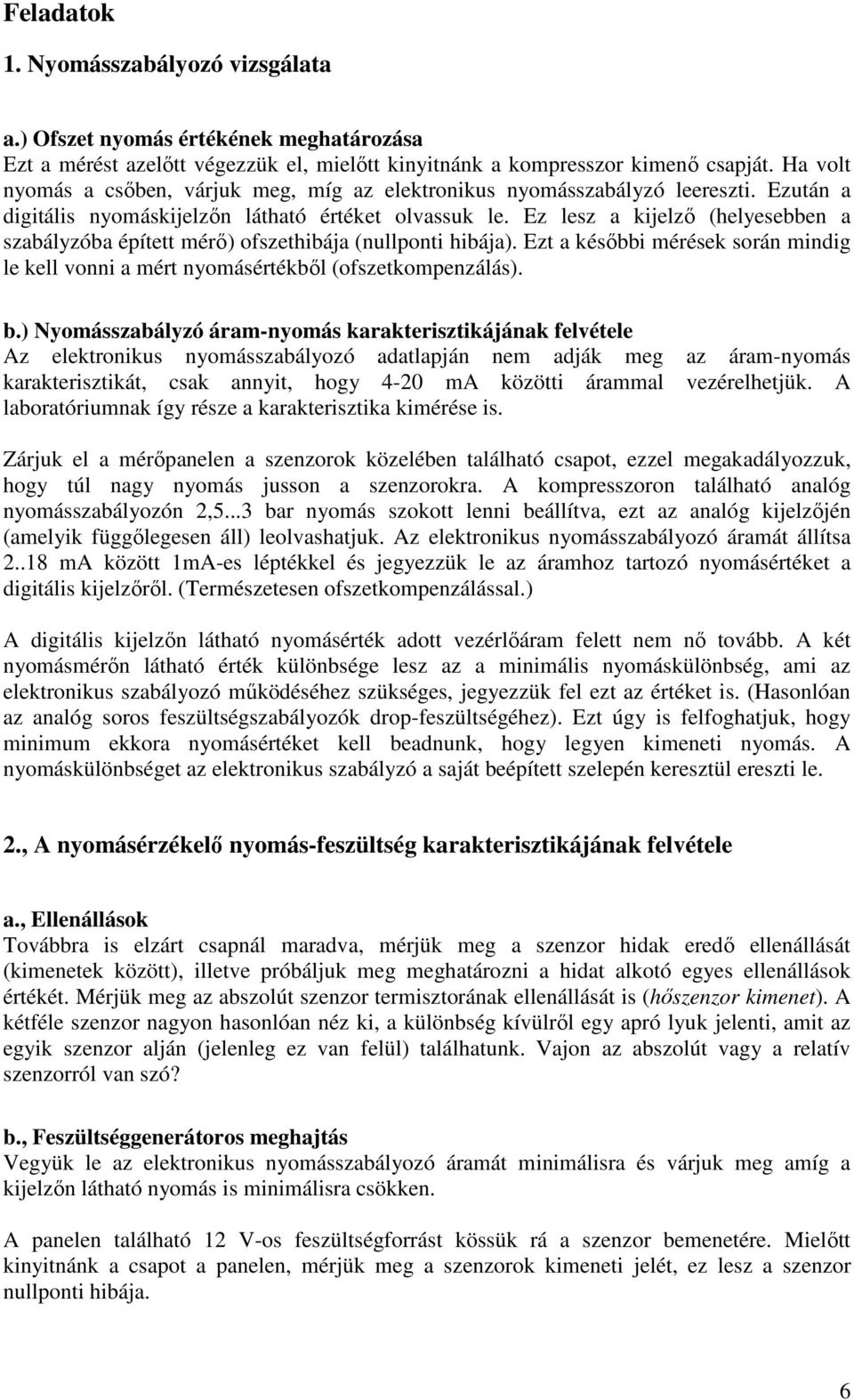 Feladatok

1. Nyomásszabályozó vizsgálata

a.) Ofszet nyomás értékének meghatározása
Ezt a mérést azelőtt végezzük el, mielőtt kinyitnánk a kompresszor kimenő csapját. Ha volt nyomás a csőben, várjuk meg, míg az elektronikus nyomásszabályzó leereszti. Ezután a digitális nyomáskijelzőn látható értéket olvassuk le. Ez lesz a kijelző (helyesebben a szabályzóba épített mérő) ofszethibája (nullponti hibája). Ezt a későbbi mérések során mindig le kell vonni a mért nyomásértékből (ofszetkompenzálás).

b.) Nyomásszabályzó áram-nyomás karakterisztikájának felvétele
Az elektronikus nyomásszabályozó adatlapján nem adják meg az áram-nyomás karakterisztikát, csak annyit, hogy 4-20 mA közötti árammal vezérelhetjük. A laboratóriumnak így része a karakterisztika kimérése is.

Zárjuk el a mérőpanelen a szenzorok közelében található csapot, ezzel megakadályozzuk, hogy túl nagy nyomás jusson a szenzorokra. A kompresszoron található analóg nyomásszabályozón 2,5...3 bar nyomás szokott lenni beállítva, ezt az analóg kijelzőjén (amelyik függőlegesen áll) leolvashatjuk. Az elektronikus nyomásszabályozó áramát állítsa 2..18 mA között 1mA-es léptékkel és jegyezzük le az áramhoz tartozó nyomásértéket a digitális kijelzőről. (Természetesen ofszetkompenzálással.)

A digitális kijelzőn látható nyomásérték adott vezérlőáram felett nem nő tovább. A két nyomásmérőn látható érték különbsége lesz az a minimális nyomáskülönbség, ami az elektronikus szabályozó működéséhez szükséges, jegyezzük fel ezt az értéket is. (Hasonlóan az analóg soros feszültségszabályozók drop-feszültségéhez). Ezt úgy is felfoghatjuk, hogy minimum ekkora nyomásértéket kell beadnunk, hogy legyen kimeneti nyomás. A nyomáskülönbséget az elektronikus szabályzó a saját beépített szelepén keresztül ereszti le.

2., A nyomásérzékelő nyomás-feszültség karakterisztikájának felvétele

a., Ellenállások
Továbbra is elzárt csapnál maradva, mérjük meg a szenzor hidak eredő ellenállását (kimenetek között), illetve próbáljuk meg meghatározni a hidat alkotó egyes ellenállások értékét. Mérjük meg az abszolút szenzor termisztorának ellenállását is (hőszenzor kimenet). A kétféle szenzor nagyon hasonlóan néz ki, a különbség kívülről egy apró lyuk jelenti, amit az egyik szenzor alján (jelenleg ez van felül) találhatunk. Vajon az abszolút vagy a relatív szenzorról van szó?

b., Feszültséggenerátoros meghajtás
Vegyük le az elektronikus nyomásszabályozó áramát minimálisra és várjuk meg amíg a kijelzőn látható nyomás is minimálisra csökken.

A panelen található 12 V-os feszültségforrást kössük rá a szenzor bemenetére. Mielőtt kinyitnánk a csapot a panelen, mérjük meg a szenzorok kimeneti jelét, ez lesz a szenzor nullponti hibája.

6